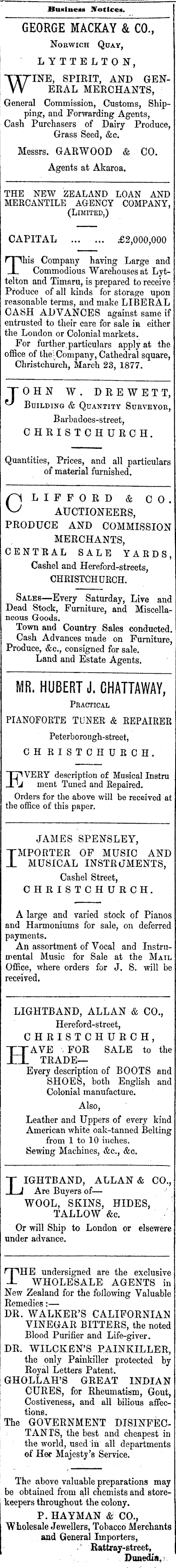 Business Notices.

GEORGE MACKAY & CO.,
NORWICH QUAY,
LYTTELTON,

WINE, SPIRIT, AND GENERAL MERCHANTS,
General Commission, Customs, Shipping, and Forwarding Agents,
Cash Purchasers of Dairy Produce, Grass Seed, &c.

Messrs. GARWOOD & CO.
Agents at Akaroa.

THE NEW ZEALAND LOAN AND MERCANTILE AGENCY COMPANY,
(LIMITED,)

CAPITAL ... ... £2,000,000

This Company having Large and Commodious Warehouses at Lyttelton and Timaru, is prepared to receive Produce of all kinds for storage upon reasonable terms, and make LIBERAL CASH ADVANCES against same if entrusted to their care for sale in either the London or Colonial markets.

For further particulars apply at the office of the Company, Cathedral square, Christchurch, March 23, 1877.

JOHN W. DREWETT,
BUILDING & QUANTITY SURVEYOR,
Barbadoes-street,
CHRISTCHURCH.

Quantities, Prices, and all particulars of material furnished.

CLIFFORD & CO.
AUCTIONEERS,
PRODUCE AND COMMISSION MERCHANTS,
CENTRAL SALE YARDS,
Cashel and Hereford-streets,
CHRISTCHURCH.

SALES—Every Saturday, Live and Dead Stock, Furniture, and Miscellaneous Goods.
Town and Country Sales conducted.
Cash Advances made on Furniture, Produce, &c., consigned for sale.
Land and Estate Agents.

MR. HUBERT J. CHATTAWAY,
PRACTICAL
PIANOFORTE TUNER & REPAIRER
Peterborough-street,
CHRISTCHURCH.

EVERY description of Musical Instrument Tuned and Repaired.
Orders for the above will be received at the office of this paper.

JAMES SPENSLEY,
IMPORTER OF MUSIC AND MUSICAL INSTRUMENTS,
Cashel Street,
CHRISTCHURCH.

A large and varied stock of Pianos and Harmoniums for sale, on deferred payments.

An assortment of Vocal and Instrumental Music for Sale at the MAIL Office, where orders for J. S. will be received.

LIGHTBAND, ALLAN & CO.,
Hereford-street,
CHRISTCHURCH,

HAVE FOR SALE to the TRADE—
Every description of BOOTS and SHOES, both English and Colonial manufacture.
Also,
Leather and Uppers of every kind
American white oak-tanned Belting from 1 to 10 inches.
Sewing Machines, &c., &c.

LIGHTBAND, ALLAN & CO.,
Are Buyers of—
WOOL, SKINS, HIDES, TALLOW &c.
Or will Ship to London or elsewere under advance.

THE undersigned are the exclusive WHOLESALE AGENTS in New Zealand for the following Valuable Remedies:—
DR. WALKER'S CALIFORNIAN VINEGAR BITTERS, the noted Blood Purifier and Life-giver.
DR. WILCKEN'S PAINKILLER, the only Painkiller protected by Royal Letters Patent.
GHOLLAH'S GREAT INDIAN CURES, for Rheumatism, Gout, Costiveness, and all bilious affections.
The GOVERNMENT DISINFECTANTS, the best and cheapest in the world, used in all departments of Her Majesty's Service.

The above valuable preparations may be obtained from all chemists and storekeepers throughout the colony.

P. HAYMAN & CO.,
Wholesale Jewellers, Tobacco Merchants and General Importers,
Rattray-street,
Dunedin.